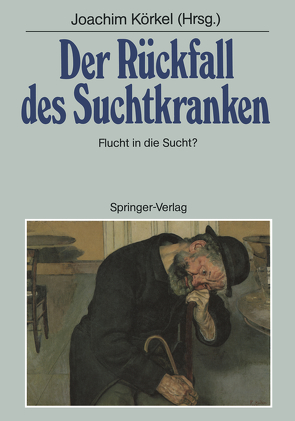 Joachim Körkel (Hrsg.)

Der Rückfall des Suchtkranken

Flucht in die Sucht?

Springer-Verlag